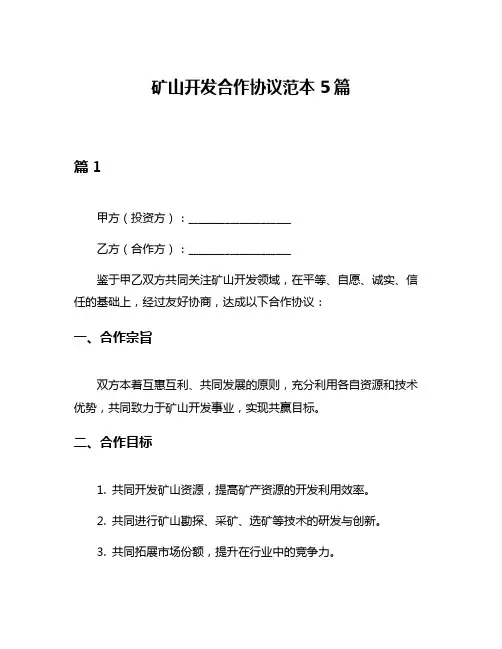 矿山开发合作协议范本 5 篇

篇 1

甲方（投资方）：__________________

乙方（合作方）：__________________

鉴于甲乙双方共同关注矿山开发领域，在平等、自愿、诚实、信任的基础上，经过友好协商，达成以下合作协议：

一、合作宗旨

双方本着互惠互利、共同发展的原则，充分利用各自资源和技术优势，共同致力于矿山开发事业，实现共赢目标。

二、合作目标

1. 共同开发矿山资源，提高矿产资源的开发利用效率。

2. 共同进行矿山勘探、采矿、选矿等技术的研发与创新。

3. 共同拓展市场份额，提升在行业中的竞争力。